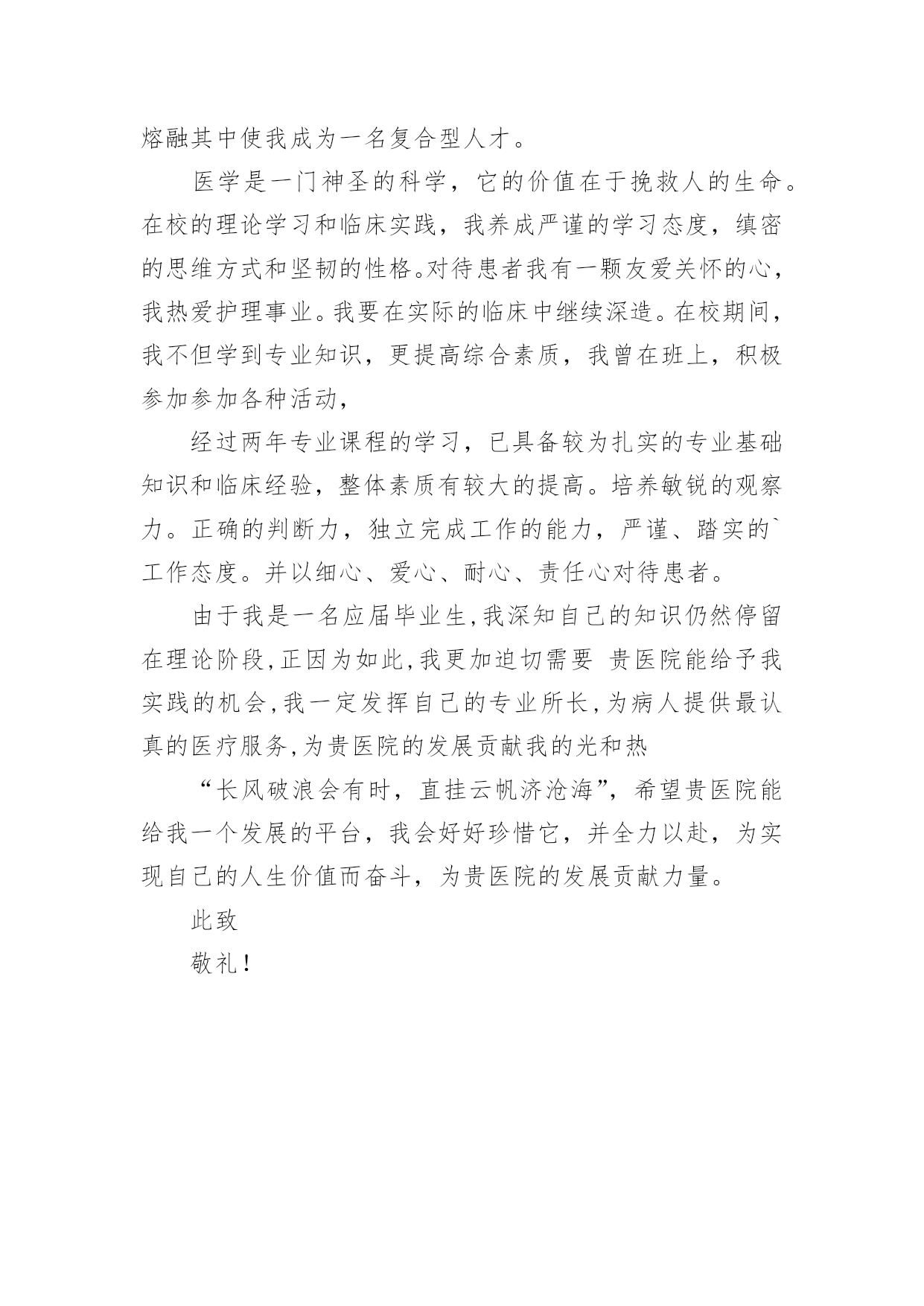 熔融其中使我成为一名复合型人才。

医学是一门神圣的科学，它的价值在于挽救人的生命。在校的理论学习和临床实践，我养成严谨的学习态度，缜密的思维方式和坚韧的性格。对待患者我有一颗友爱关怀的心，我热爱护理事业。我要在实际的临床中继续深造。在校期间，我不但学到专业知识，更提高综合素质，我曾在班上，积极参加参加各种活动，

经过两年专业课程的学习，已具备较为扎实的专业基础知识和临床经验，整体素质有较大的提高。培养敏锐的观察力。正确的判断力，独立完成工作的能力，严谨、踏实的`工作态度。并以细心、爱心、耐心、责任心对待患者。

由于我是一名应届毕业生,我深知自己的知识仍然停留在理论阶段,正因为如此,我更加迫切需要 贵医院能给予我实践的机会,我一定发挥自己的专业所长,为病人提供最认真的医疗服务,为贵医院的发展贡献我的光和热

“长风破浪会有时，直挂云帆济沧海”，希望贵医院能给我一个发展的平台，我会好好珍惜它，并全力以赴，为实现自己的人生价值而奋斗，为贵医院的发展贡献力量。

此致

敬礼！